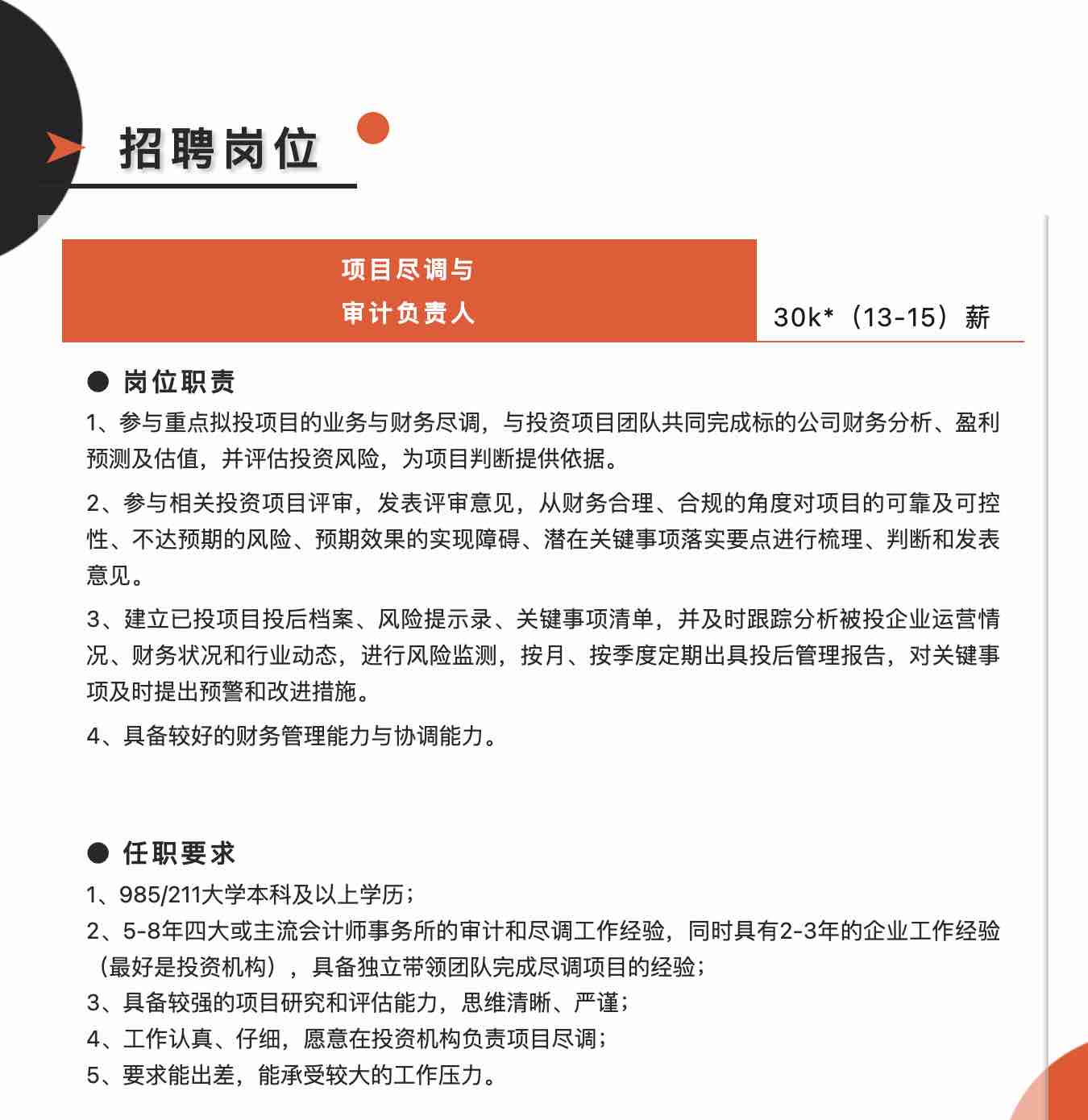 招聘岗位

项目尽调与
审计负责人

30k*（13-15）薪

● 岗位职责

1、参与重点拟投项目的业务与财务尽调，与投资项目团队共同完成标的公司财务分析、盈利预测及估值，并评估投资风险，为项目判断提供依据。

2、参与相关投资项目评审，发表评审意见，从财务合理、合规的角度对项目的可靠及可控性、不达预期的风险、预期效果的实现障碍、潜在关键事项落实要点进行梳理、判断和发表意见。

3、建立已投项目投后档案、风险提示录、关键事项清单，并及时跟踪分析被投企业运营情况、财务状况和行业动态，进行风险监测，按月、按季度定期出具投后管理报告，对关键事项及时提出预警和改进措施。

4、具备较好的财务管理能力与协调能力。

● 任职要求

1、985/211大学本科及以上学历；
2、5-8年四大或主流会计师事务所的审计和尽调工作经验，同时具有2-3年的企业工作经验（最好是投资机构），具备独立带领团队完成尽调项目的经验；
3、具备较强的项目研究和评估能力，思维清晰、严谨；
4、工作认真、仔细，愿意在投资机构负责项目尽调；
5、要求能出差，能承受较大的工作压力。